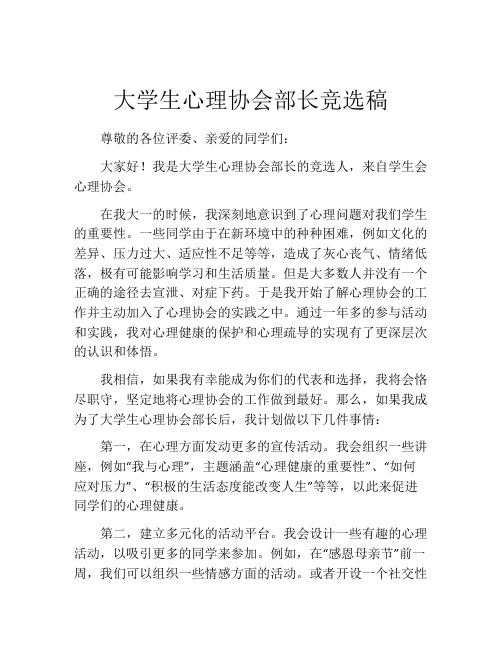 大学生心理协会部长竞选稿

尊敬的各位评委、亲爱的同学们：

大家好！我是大学生心理协会部长的竞选人，来自学生会心理协会。

在我大一的时候，我深刻地意识到了心理问题对我们学生的重要性。一些同学由于在新环境中的种种困难，例如文化的差异、压力过大、适应性不足等等，造成了灰心丧气、情绪低落，极有可能影响学习和生活质量。但是大多数人并没有一个正确的途径去宣泄、对症下药。于是我开始了解心理协会的工作并主动加入了心理协会的实践之中。通过一年多的参与活动和实践，我对心理健康的保护和心理疏导的实现有了更深层次的认识和体悟。

我相信，如果我有幸能成为你们的代表和选择，我将会恪尽职守，坚定地将心理协会的工作做到最好。那么，如果我成为了大学生心理协会部长后，我计划做以下几件事情：

第一，在心理方面发动更多的宣传活动。我会组织一些讲座，例如“我与心理”，主题涵盖“心理健康的重要性”、“如何应对压力”、“积极的生活态度能改变人生”等等，以此来促进同学们的心理健康。

第二，建立多元化的活动平台。我会设计一些有趣的心理活动，以吸引更多的同学来参加。例如，在“感恩母亲节”前一周，我们可以组织一些情感方面的活动。或者开设一个社交性